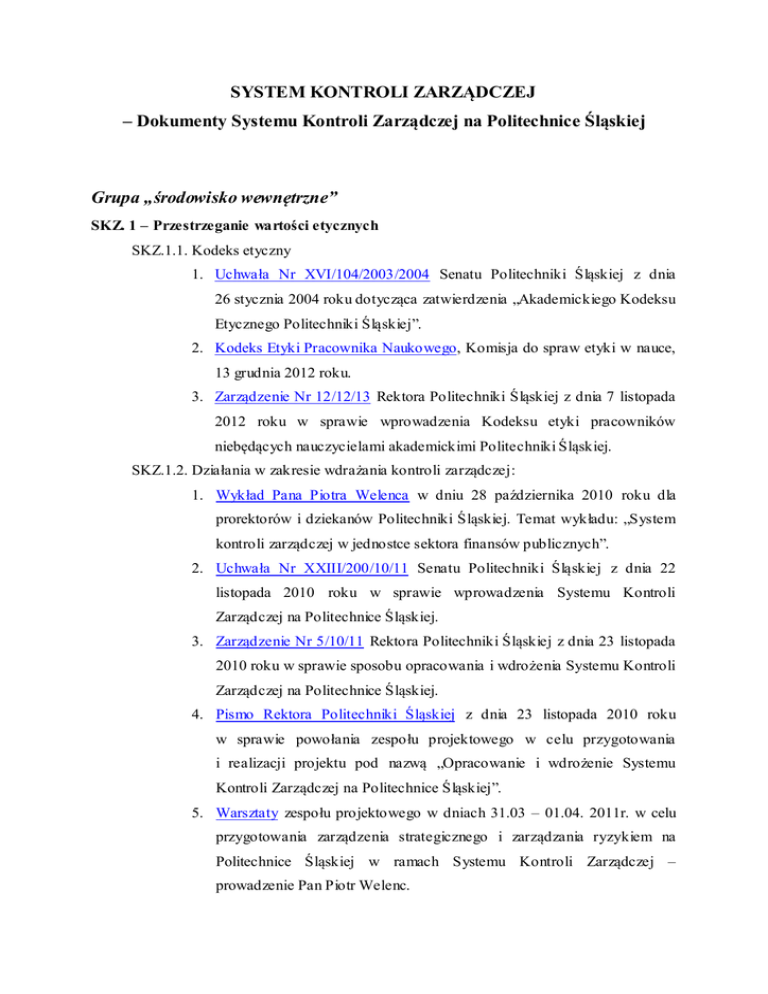 SYSTEM KONTROLI ZARZĄDCZEJ
– Dokumenty Systemu Kontroli Zarządczej na Politechnice Śląskiej

Grupa „środowisko wewnętrzne”

SKZ. 1 – Przestrzeganie wartości etycznych

SKZ.1.1. Kodeks etyczny

1. Uchwała Nr XVI/104/2003/2004 Senatu Politechniki Śląskiej z dnia 26 stycznia 2004 roku dotycząca zatwierdzenia „Akademickiego Kodeksu Etycznego Politechniki Śląskiej”.
2. Kodeks Etyki Pracownika Naukowego, Komisja do spraw etyki w nauce, 13 grudnia 2012 roku.
3. Zarządzenie Nr 12/12/13 Rektora Politechniki Śląskiej z dnia 7 listopada 2012 roku w sprawie wprowadzenia Kodeksu etyki pracowników niebędących nauczycielami akademickimi Politechniki Śląskiej.

SKZ.1.2. Działania w zakresie wdrażania kontroli zarządczej:

1. Wykład Pana Piotra Welenca w dniu 28 października 2010 roku dla prorektorów i dziekanów Politechniki Śląskiej. Temat wykładu: „System kontroli zarządczej w jednostce sektora finansów publicznych”.
2. Uchwała Nr XXIII/200/10/11 Senatu Politechniki Śląskiej z dnia 22 listopada 2010 roku w sprawie wprowadzenia Systemu Kontroli Zarządczej na Politechnice Śląskiej.
3. Zarządzenie Nr 5/10/11 Rektora Politechniki Śląskiej z dnia 23 listopada 2010 roku w sprawie sposobu opracowania i wdrożenia Systemu Kontroli Zarządczej na Politechnice Śląskiej.
4. Pismo Rektora Politechniki Śląskiej z dnia 23 listopada 2010 roku w sprawie powołania zespołu projektowego w celu przygotowania i realizacji projektu pod nazwą „Opracowanie i wdrożenie Systemu Kontroli Zarządczej na Politechnice Śląskiej”.
5. Warsztaty zespołu projektowego w dniach 31.03 – 01.04. 2011r. w celu przygotowania zarządzenia strategicznego i zarządzania ryzykiem na Politechnice Śląskiej w ramach Systemu Kontroli Zarządczej – prowadzenie Pan Piotr Welenc.